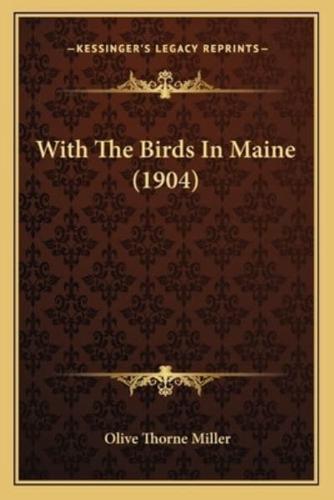 —KESSINGER'S LEGACY REPRINTS—

With The Birds In Maine (1904)

Olive Thorne Miller